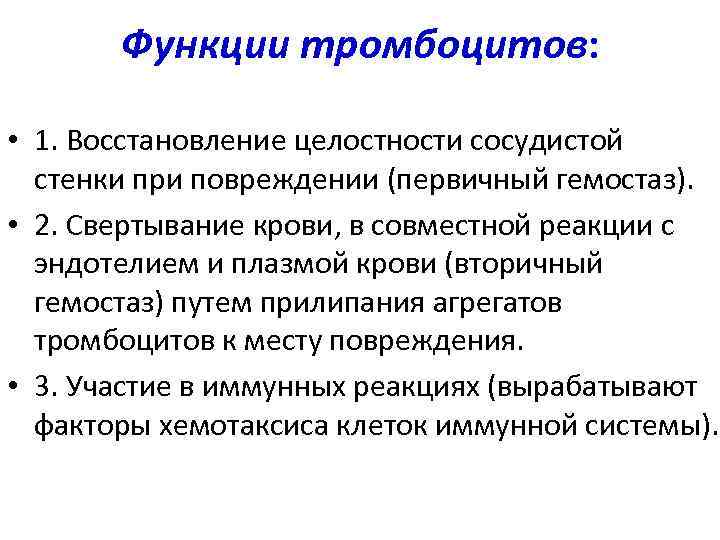 Функции тромбоцитов:

• 1. Восстановление целостности сосудистой стенки при повреждении (первичный гемостаз).

• 2. Свертывание крови, в совместной реакции с эндотелием и плазмой крови (вторичный гемостаз) путем прилипания агрегатов тромбоцитов к месту повреждения.

• 3. Участие в иммунных реакциях (вырабатывают факторы хемотаксиса клеток иммунной системы).